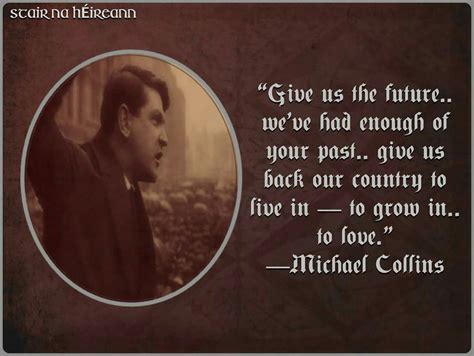 STAIR NA hÉIREANN

"Give us the future.. we've had enough of your past.. give us back our country to live in — to grow in.. to love."
—Michael Collins